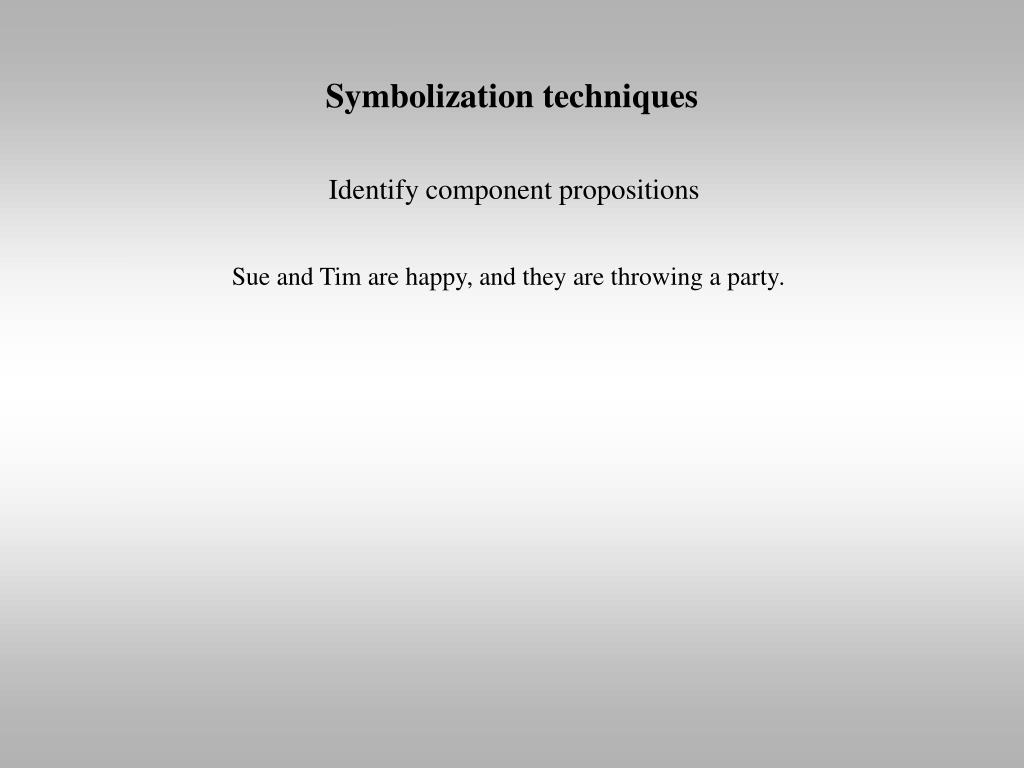 Symbolization techniques

Identify component propositions

Sue and Tim are happy, and they are throwing a party.